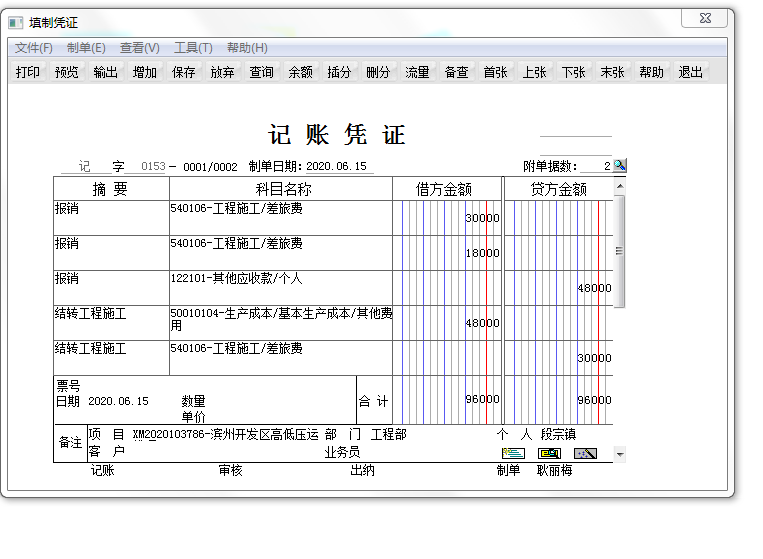 填制凭证

文件(F) 制单(E) 查看(V) 工具(T) 帮助(H)

打印 预览 输出 增加 保存 放弃 查询 余额 插分 删分 流量 备查 首张 上张 下张 末张 帮助 退出

记 账 凭 证

记 字 0153 - 0001/0002 制单日期: 2020.06.15 附单据数: 2

| 摘 要 | 科目名称 | 借方金额 | 贷方金额 |
|---|---|---|---|
| 报销 | 540106-工程施工/差旅费 | 30000 | |
| 报销 | 540106-工程施工/差旅费 | 18000 | |
| 报销 | 122101-其他应收款/个人 | | 48000 |
| 结转工程施工 | 50010104-生产成本/基本生产成本/其他费用 | 48000 | |
| 结转工程施工 | 540106-工程施工/差旅费 | | 30000 |
| 票号 日期 2020.06.15 数量 单价 | 合 计 | 96000 | 96000 |

备注 项 目 XM2020103786-滨州开发区高低压运 部 门 工程部 个 人 段宗镇
客 户 业务员

记账 审核 出纳 制单 耿丽梅